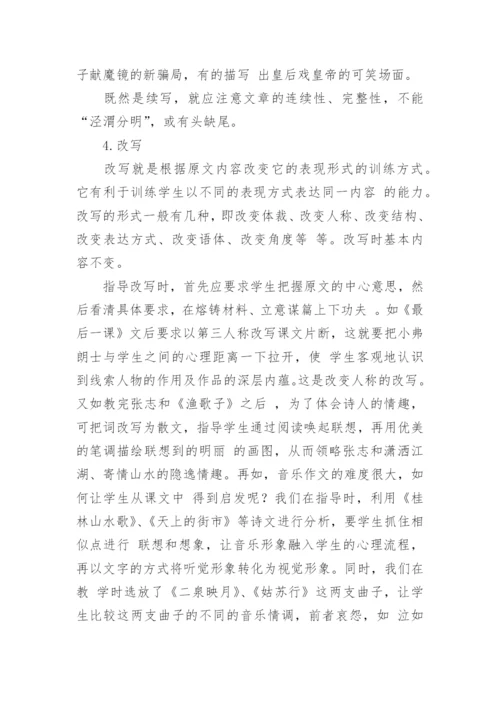 子献魔镜的新骗局，有的描写 出皇后戏皇帝的可笑场面。

既然是续写，就应注意文章的连续性、完整性，不能“泾渭分明”，或有头缺尾。

4.改写

改写就是根据原文内容改变它的表现形式的训练方式。它有利于训练学生以不同的表现方式表达同一内容 的能力。改写的形式一般有几种，即改变体裁、改变人称、改变结构、改变表达方式、改变语体、改变角度等 等。改写时基本内容不变。

指导改写时，首先应要求学生把握原文的中心意思，然后看清具体要求，在熔铸材料、立意谋篇上下功夫 。如《最后一课》文后要求以第三人称改写课文片断，这就要把小弗朗士与学生之间的心理距离一下拉开，使 学生客观地认识到线索人物的作用及作品的深层内蕴。这是改变人称的改写。又如教完张志和《渔歌子》之后 ，为了体会诗人的情趣，可把词改写为散文，指导学生通过阅读唤起联想，再用优美的笔调描绘联想到的明丽 的画图，从而领略张志和潇洒江湖、寄情山水的隐逸情趣。再如，音乐作文的难度很大，如何让学生从课文中 得到启发呢？我们在指导时，利用《桂林山水歌》、《天上的街市》等诗文进行分析，要学生抓住相似点进行 联想和想象，让音乐形象融入学生的心理流程，再以文字的方式将听觉形象转化为视觉形象。同时，我们在教 学时选放了《二泉映月》、《姑苏行》这两支曲子，让学生比较这两支曲子的不同的音乐情调，前者哀怨，如 泣如